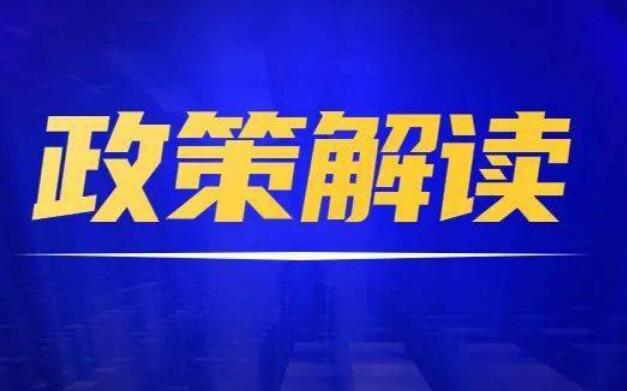 政策解读